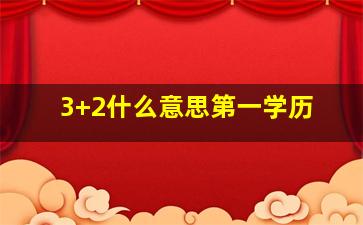 3+2什么意思第一学历